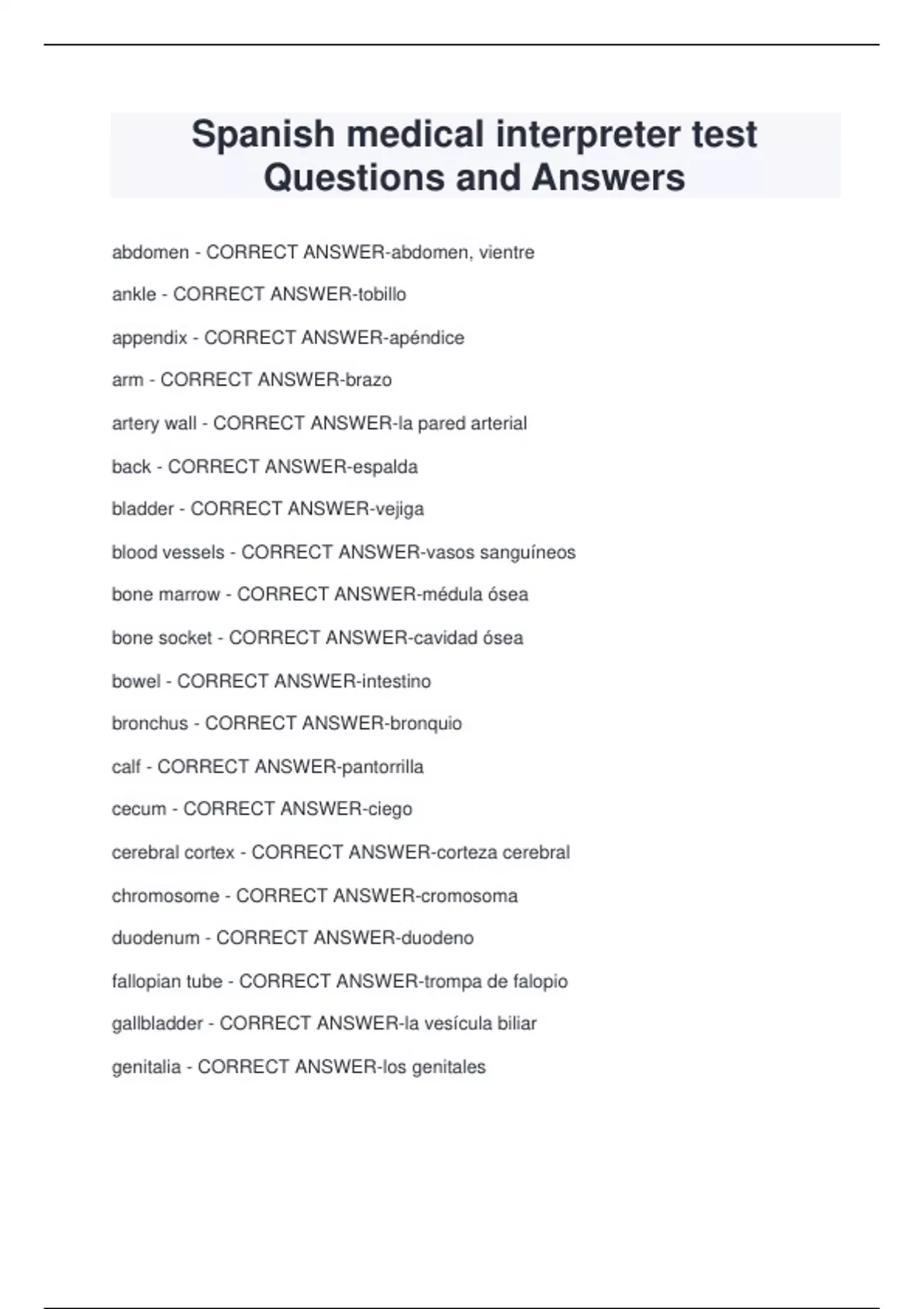 Spanish medical interpreter test Questions and Answers

abdomen - CORRECT ANSWER-abdomen, vientre

ankle - CORRECT ANSWER-tobillo

appendix - CORRECT ANSWER-apéndice

arm - CORRECT ANSWER-brazo

artery wall - CORRECT ANSWER-la pared arterial

back - CORRECT ANSWER-espalda

bladder - CORRECT ANSWER-vejiga

blood vessels - CORRECT ANSWER-vasos sanguíneos

bone marrow - CORRECT ANSWER-médula ósea

bone socket - CORRECT ANSWER-cavidad ósea

bowel - CORRECT ANSWER-intestino

bronchus - CORRECT ANSWER-bronquio

calf - CORRECT ANSWER-pantorrilla

cecum - CORRECT ANSWER-ciego

cerebral cortex - CORRECT ANSWER-corteza cerebral

chromosome - CORRECT ANSWER-cromosoma

duodenum - CORRECT ANSWER-duodeno

fallopian tube - CORRECT ANSWER-trompa de falopio

gallbladder - CORRECT ANSWER-la vesícula biliar

genitalia - CORRECT ANSWER-los genitales